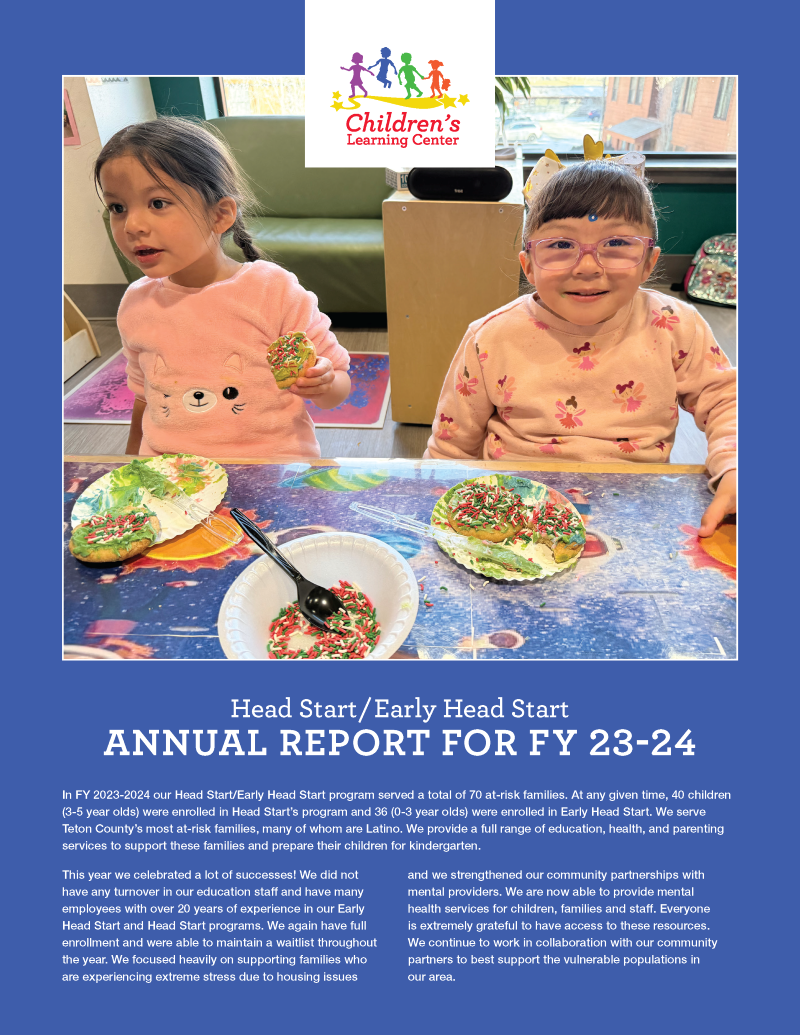 Children's Learning Center

Head Start/Early Head Start
ANNUAL REPORT FOR FY 23-24

In FY 2023-2024 our Head Start/Early Head Start program served a total of 70 at-risk families. At any given time, 40 children (3-5 year olds) were enrolled in Head Start's program and 36 (0-3 year olds) were enrolled in Early Head Start. We serve Teton County's most at-risk families, many of whom are Latino. We provide a full range of education, health, and parenting services to support these families and prepare their children for kindergarten.

This year we celebrated a lot of successes! We did not have any turnover in our education staff and have many employees with over 20 years of experience in our Early Head Start and Head Start programs. We again have full enrollment and were able to maintain a waitlist throughout the year. We focused heavily on supporting families who are experiencing extreme stress due to housing issues and we strengthened our community partnerships with mental providers. We are now able to provide mental health services for children, families and staff. Everyone is extremely grateful to have access to these resources. We continue to work in collaboration with our community partners to best support the vulnerable populations in our area.